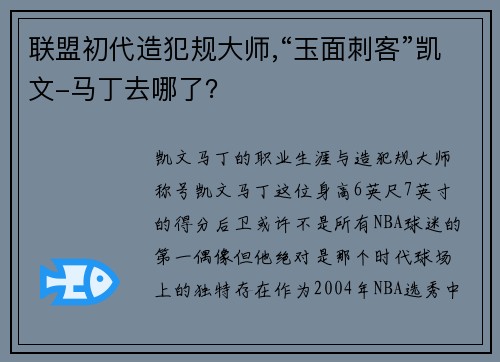 联盟初代造犯规大师,“玉面刺客”凯文-马丁去哪了?

凯文马丁的职业生涯与造犯规大师称号凯文马丁这位身高6英尺7英寸的得分后卫或许不是所有NBA球迷的第一偶像但他绝对是那个时代球场上的独特存在作为2004年NBA选秀中